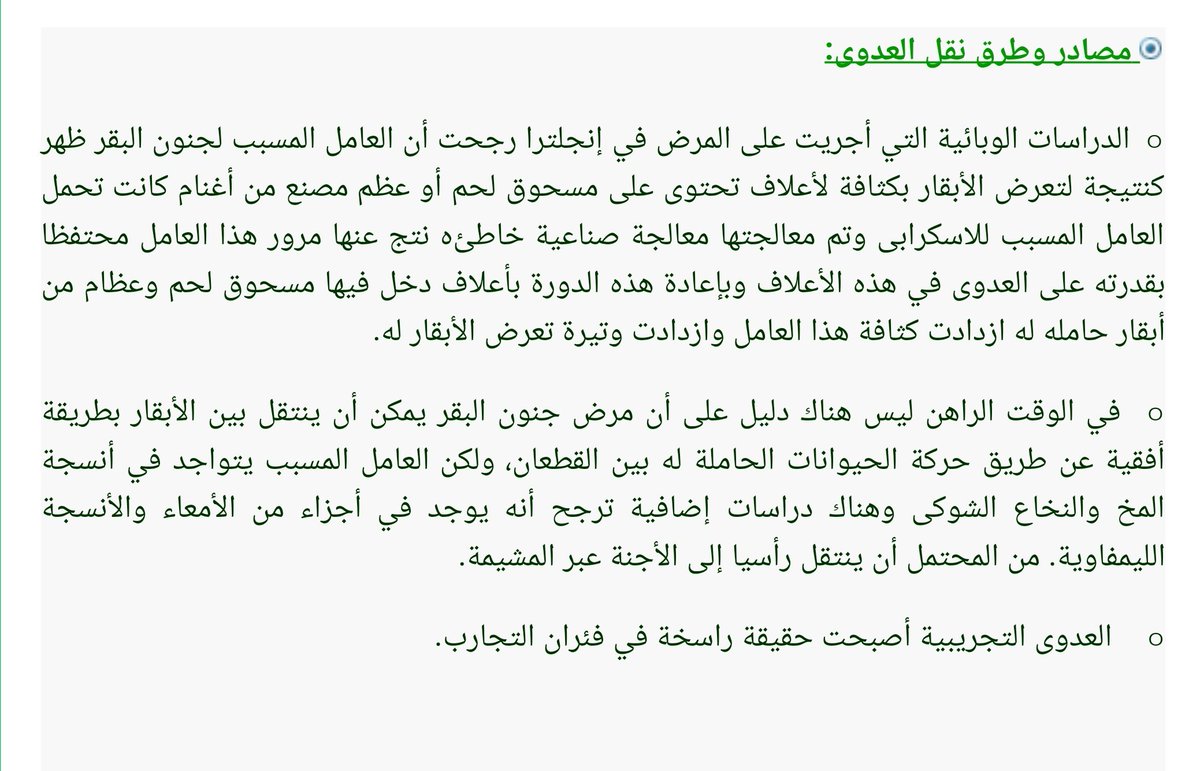 مصادر وطرق نقل العدوى:

o الدراسات الوبائية التي أجريت على المرض في إنجلترا رجحت أن العامل المسبب لجنون البقر ظهر كنتيجة لتعرض الأبقار بكثافة لأعلاف تحتوى على مسحوق لحم أو عظم مصنع من أغنام كانت تحمل العامل المسبب للاسكرابى وتم معالجتها معالجة صناعية خاطئه نتج عنها مرور هذا العامل محتفظا بقدرته على العدوى في هذه الأعلاف وبإعادة هذه الدورة بأعلاف دخل فيها مسحوق لحم وعظام من أبقار حامله له ازدادت كثافة هذا العامل وازدادت وتيرة تعرض الأبقار له.

o في الوقت الراهن ليس هناك دليل على أن مرض جنون البقر يمكن أن ينتقل بين الأبقار بطريقة أفقية عن طريق حركة الحيوانات الحاملة له بين القطعان، ولكن العامل المسبب يتواجد في أنسجة المخ والنخاع الشوكى وهناك دراسات إضافية ترجح أنه يوجد في أجزاء من الأمعاء والأنسجة الليمفاوية. من المحتمل أن ينتقل رأسيا إلى الأجنة عبر المشيمة.

o العدوى التجريبية أصبحت حقيقة راسخة في فئران التجارب.